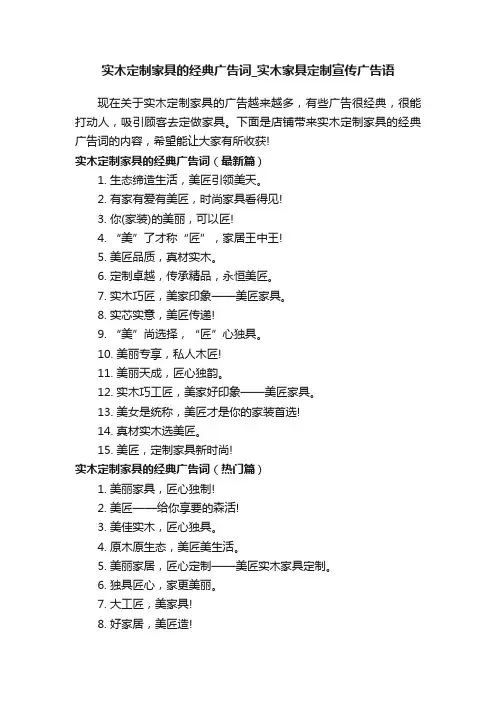 实木定制家具的经典广告词_实木家具定制宣传广告语

现在关于实木定制家具的广告越来越多，有些广告很经典，很能打动人，吸引顾客去定做家具。下面是店铺带来实木定制家具的经典广告词的内容，希望能让大家有所收获!

实木定制家具的经典广告词（最新篇）

1. 生态缔造生活，美匠引领美天。
2. 有家有爱有美匠，时尚家具看得见!
3. 你(家装)的美丽，可以匠!
4. “美”了才称“匠”，家居王中王!
5. 美匠品质，真材实木。
6. 定制卓越，传承精品，永恒美匠。
7. 实木巧匠，美家印象——美匠家具。
8. 实芯实意，美匠传递!
9. “美”尚选择，“匠”心独具。
10. 美丽专享，私人木匠!
11. 美丽天成，匠心独韵。
12. 实木巧工匠，美家好印象——美匠家具。
13. 美女是统称，美匠才是你的家装首选!
14. 真材实木选美匠。
15. 美匠，定制家具新时尚!

实木定制家具的经典广告词（热门篇）

1. 美丽家具，匠心独制!
2. 美匠——给你享要的森活!
3. 美佳实木，匠心独具。
4. 原木原生态，美匠美生活。
5. 美丽家居，匠心定制——美匠实木家具定制。
6. 独具匠心，家更美丽。
7. 大工匠，美家具!
8. 好家居，美匠造!